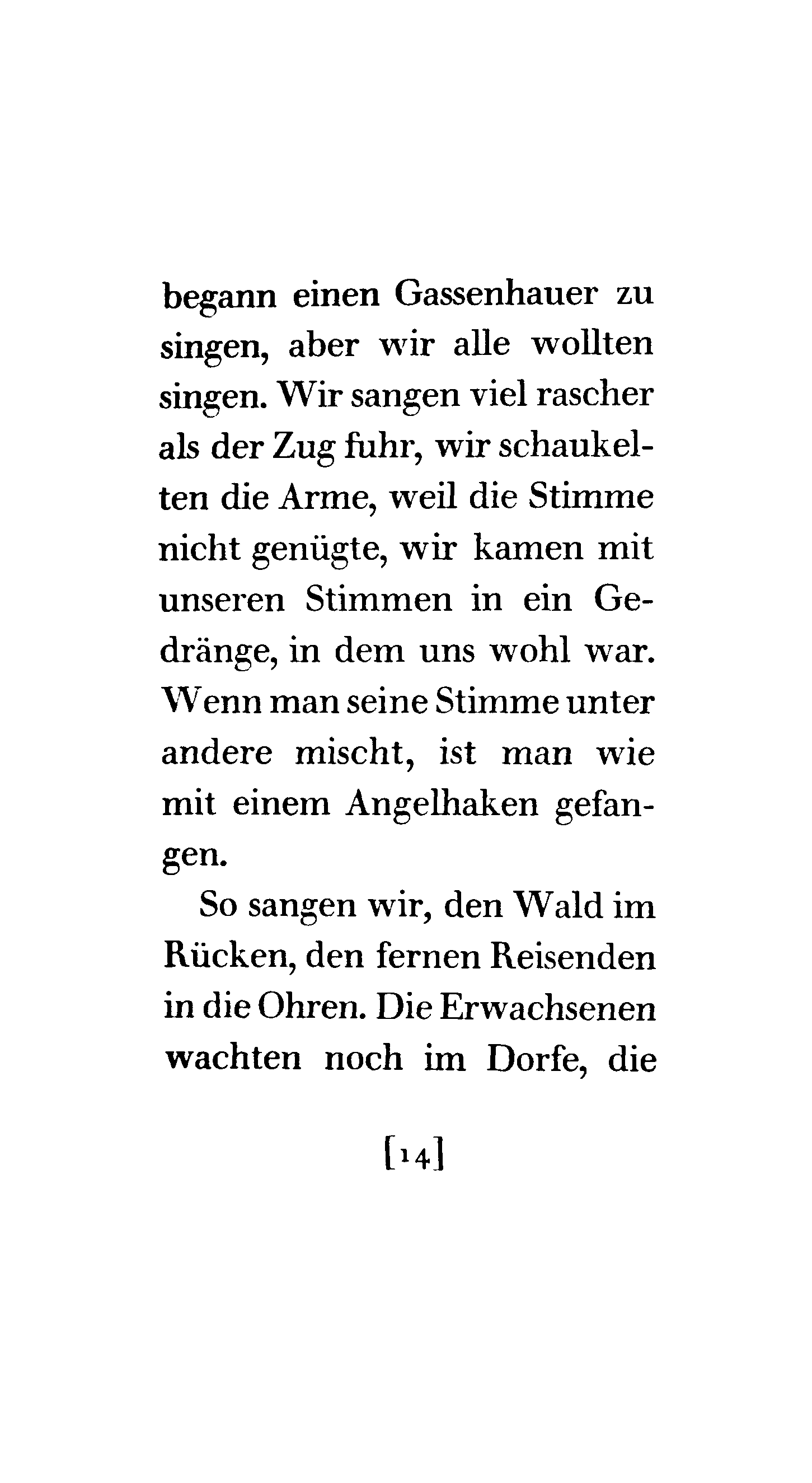 begann einen Gassenhauer zu singen, aber wir alle wollten singen. Wir sangen viel rascher als der Zug fuhr, wir schaukelten die Arme, weil die Stimme nicht genügte, wir kamen mit unseren Stimmen in ein Gedränge, in dem uns wohl war. Wenn man seine Stimme unter andere mischt, ist man wie mit einem Angelhaken gefangen.

So sangen wir, den Wald im Rücken, den fernen Reisenden in die Ohren. Die Erwachsenen wachten noch im Dorfe, die

[14]